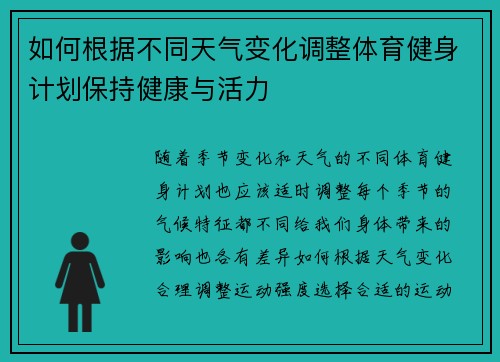 如何根据不同天气变化调整体育健身计划保持健康与活力

随着季节变化和天气的不同体育健身计划也应该适时调整每个季节的气候特征都不同给我们身体带来的影响也各有差异如何根据天气变化合理调整运动强度选择合适的运动